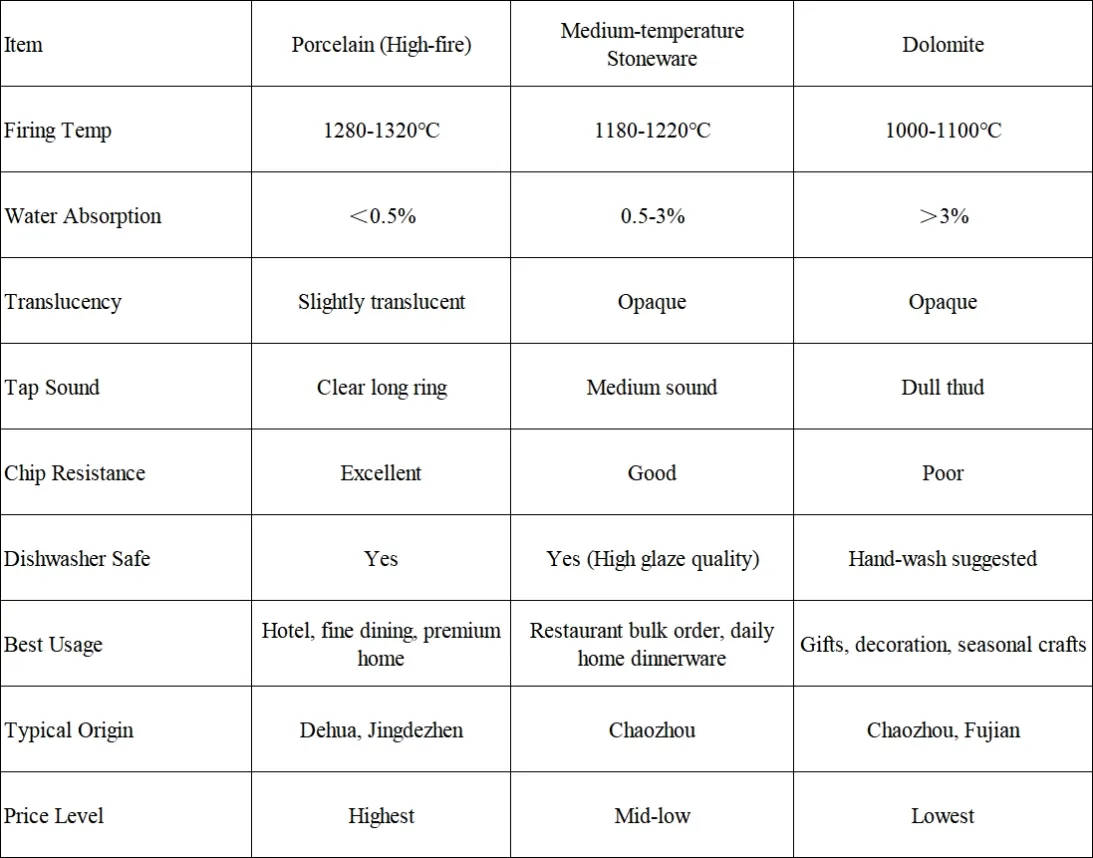 | Item | Porcelain (High-fire) | Medium-temperature Stoneware | Dolomite |
|---|---|---|---|
| Firing Temp | 1280-1320℃ | 1180-1220℃ | 1000-1100℃ |
| Water Absorption | ＜0.5% | 0.5-3% | ＞3% |
| Translucency | Slightly translucent | Opaque | Opaque |
| Tap Sound | Clear long ring | Medium sound | Dull thud |
| Chip Resistance | Excellent | Good | Poor |
| Dishwasher Safe | Yes | Yes (High glaze quality) | Hand-wash suggested |
| Best Usage | Hotel, fine dining, premium home | Restaurant bulk order, daily home dinnerware | Gifts, decoration, seasonal crafts |
| Typical Origin | Dehua, Jingdezhen | Chaozhou | Chaozhou, Fujian |
| Price Level | Highest | Mid-low | Lowest |